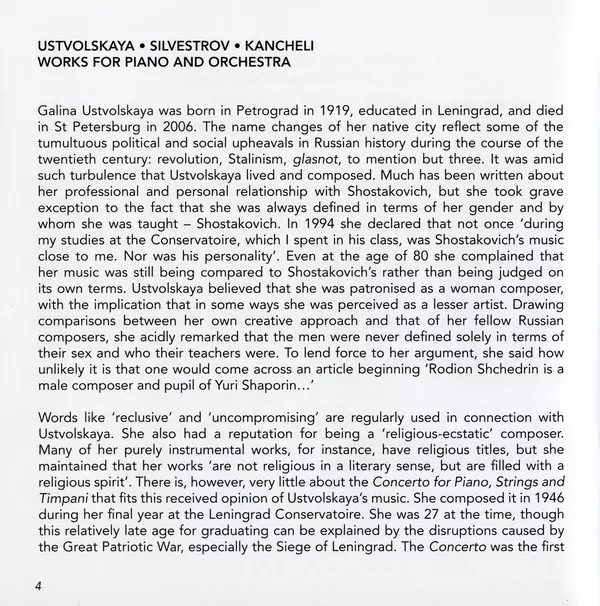 USTVOLSKAYA • SILVESTROV • KANCHELI
WORKS FOR PIANO AND ORCHESTRA

Galina Ustvolskaya was born in Petrograd in 1919, educated in Leningrad, and died in St Petersburg in 2006. The name changes of her native city reflect some of the tumultuous political and social upheavals in Russian history during the course of the twentieth century: revolution, Stalinism, glasnot, to mention but three. It was amid such turbulence that Ustvolskaya lived and composed. Much has been written about her professional and personal relationship with Shostakovich, but she took grave exception to the fact that she was always defined in terms of her gender and by whom she was taught – Shostakovich. In 1994 she declared that not once 'during my studies at the Conservatoire, which I spent in his class, was Shostakovich's music close to me. Nor was his personality'. Even at the age of 80 she complained that her music was still being compared to Shostakovich's rather than being judged on its own terms. Ustvolskaya believed that she was patronised as a woman composer, with the implication that in some ways she was perceived as a lesser artist. Drawing comparisons between her own creative approach and that of her fellow Russian composers, she acidly remarked that the men were never defined solely in terms of their sex and who their teachers were. To lend force to her argument, she said how unlikely it is that one would come across an article beginning 'Rodion Shchedrin is a male composer and pupil of Yuri Shaporin...'

Words like 'reclusive' and 'uncompromising' are regularly used in connection with Ustvolskaya. She also had a reputation for being a 'religious-ecstatic' composer. Many of her purely instrumental works, for instance, have religious titles, but she maintained that her works 'are not religious in a literary sense, but are filled with a religious spirit'. There is, however, very little about the Concerto for Piano, Strings and Timpani that fits this received opinion of Ustvolskaya's music. She composed it in 1946 during her final year at the Leningrad Conservatoire. She was 27 at the time, though this relatively late age for graduating can be explained by the disruptions caused by the Great Patriotic War, especially the Siege of Leningrad. The Concerto was the first

4